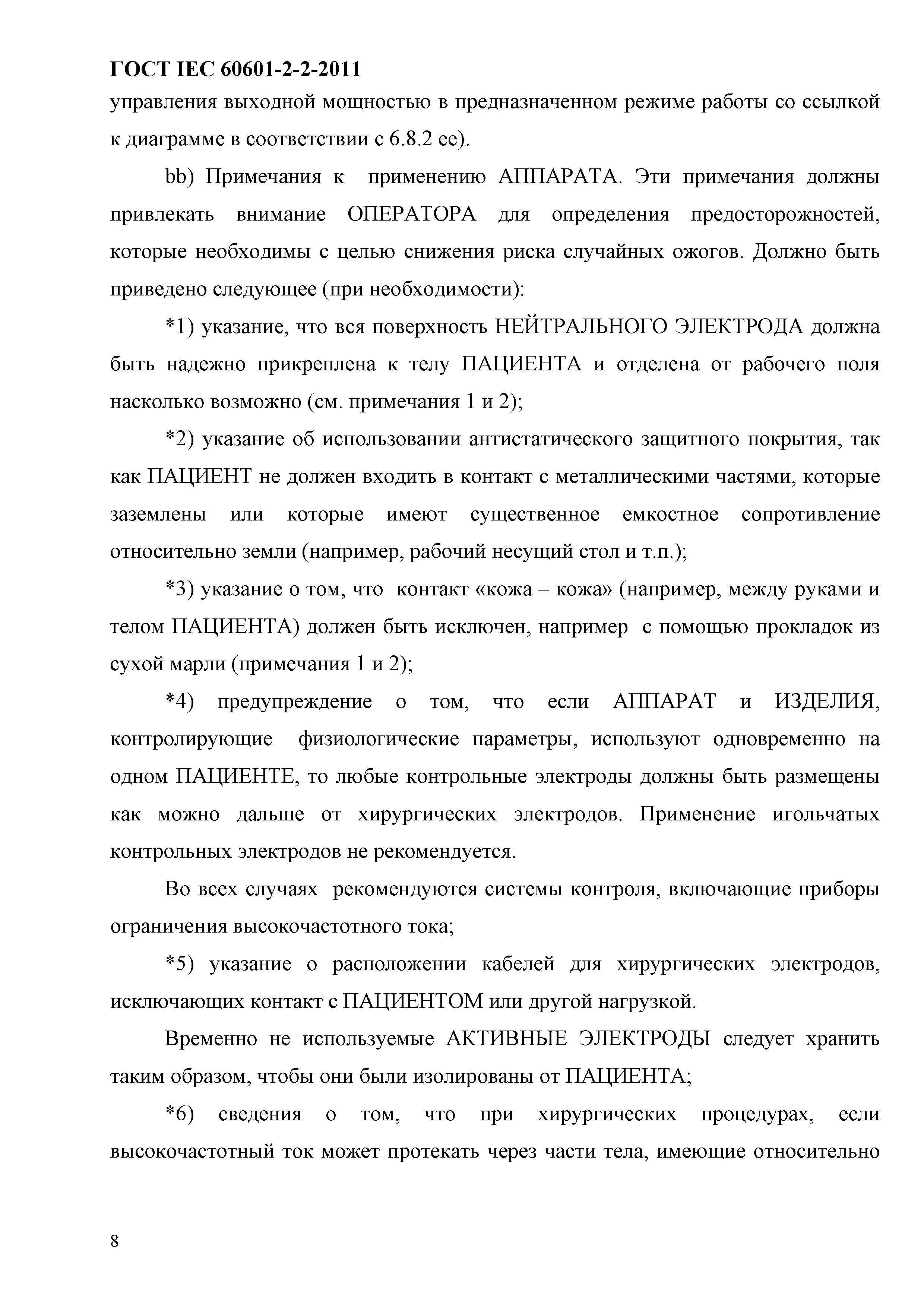 ГОСТ IEC 60601-2-2-2011

управления выходной мощностью в предназначенном режиме работы со ссылкой к диаграмме в соответствии с 6.8.2 ее).

bb) Примечания к применению АППАРАТА. Эти примечания должны привлекать внимание ОПЕРАТОРА для определения предосторожностей, которые необходимы с целью снижения риска случайных ожогов. Должно быть приведено следующее (при необходимости):

*1) указание, что вся поверхность НЕЙТРАЛЬНОГО ЭЛЕКТРОДА должна быть надежно прикреплена к телу ПАЦИЕНТА и отделена от рабочего поля насколько возможно (см. примечания 1 и 2);

*2) указание об использовании антистатического защитного покрытия, так как ПАЦИЕНТ не должен входить в контакт с металлическими частями, которые заземлены или которые имеют существенное емкостное сопротивление относительно земли (например, рабочий несущий стол и т.п.);

*3) указание о том, что контакт «кожа – кожа» (например, между руками и телом ПАЦИЕНТА) должен быть исключен, например с помощью прокладок из сухой марли (примечания 1 и 2);

*4) предупреждение о том, что если АППАРАТ и ИЗДЕЛИЯ, контролирующие физиологические параметры, используют одновременно на одном ПАЦИЕНТЕ, то любые контрольные электроды должны быть размещены как можно дальше от хирургических электродов. Применение игольчатых контрольных электродов не рекомендуется.

Во всех случаях рекомендуются системы контроля, включающие приборы ограничения высокочастотного тока;

*5) указание о расположении кабелей для хирургических электродов, исключающих контакт с ПАЦИЕНТОМ или другой нагрузкой.

Временно не используемые АКТИВНЫЕ ЭЛЕКТРОДЫ следует хранить таким образом, чтобы они были изолированы от ПАЦИЕНТА;

*6) сведения о том, что при хирургических процедурах, если высокочастотный ток может протекать через части тела, имеющие относительно

8